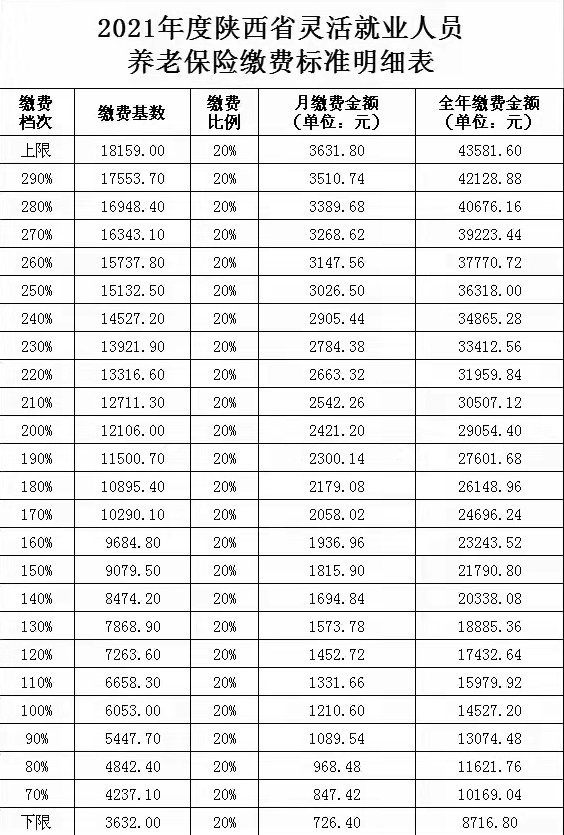 2021年度陕西省灵活就业人员
养老保险缴费标准明细表

| 缴费档次 | 缴费基数 | 缴费比例 | 月缴费金额（单位：元） | 全年缴费金额（单位：元） |
|---|---|---|---|---|
| 上限 | 18159.00 | 20% | 3631.80 | 43581.60 |
| 290% | 17553.70 | 20% | 3510.74 | 42128.88 |
| 280% | 16948.40 | 20% | 3389.68 | 40676.16 |
| 270% | 16343.10 | 20% | 3268.62 | 39223.44 |
| 260% | 15737.80 | 20% | 3147.56 | 37770.72 |
| 250% | 15132.50 | 20% | 3026.50 | 36318.00 |
| 240% | 14527.20 | 20% | 2905.44 | 34865.28 |
| 230% | 13921.90 | 20% | 2784.38 | 33412.56 |
| 220% | 13316.60 | 20% | 2663.32 | 31959.84 |
| 210% | 12711.30 | 20% | 2542.26 | 30507.12 |
| 200% | 12106.00 | 20% | 2421.20 | 29054.40 |
| 190% | 11500.70 | 20% | 2300.14 | 27601.68 |
| 180% | 10895.40 | 20% | 2179.08 | 26148.96 |
| 170% | 10290.10 | 20% | 2058.02 | 24696.24 |
| 160% | 9684.80 | 20% | 1936.96 | 23243.52 |
| 150% | 9079.50 | 20% | 1815.90 | 21790.80 |
| 140% | 8474.20 | 20% | 1694.84 | 20338.08 |
| 130% | 7868.90 | 20% | 1573.78 | 18885.36 |
| 120% | 7263.60 | 20% | 1452.72 | 17432.64 |
| 110% | 6658.30 | 20% | 1331.66 | 15979.92 |
| 100% | 6053.00 | 20% | 1210.60 | 14527.20 |
| 90% | 5447.70 | 20% | 1089.54 | 13074.48 |
| 80% | 4842.40 | 20% | 968.48 | 11621.76 |
| 70% | 4237.10 | 20% | 847.42 | 10169.04 |
| 下限 | 3632.00 | 20% | 726.40 | 8716.80 |